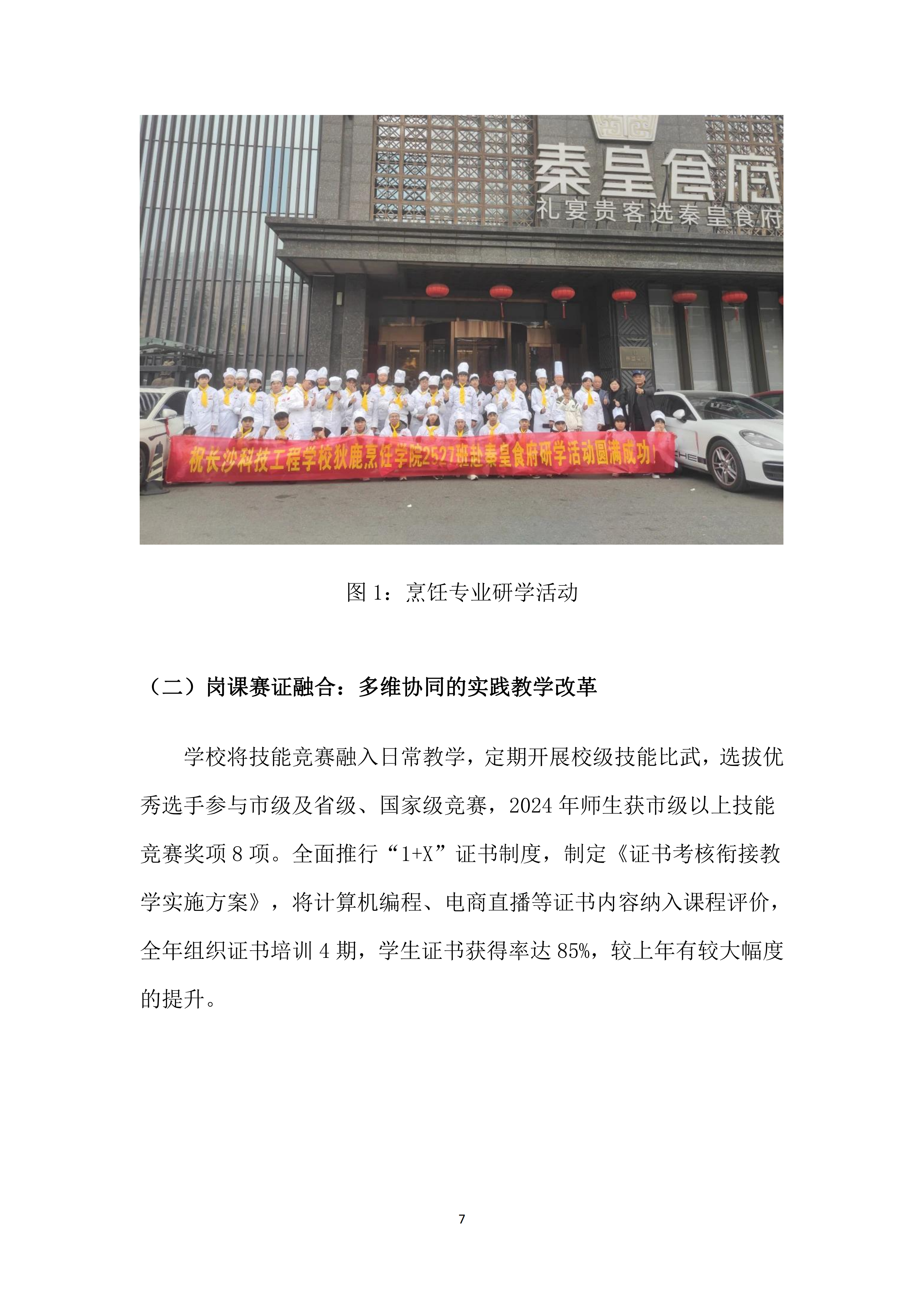 秦皇食府
礼宴贵客选秦皇食府

祝长沙科技工程学校狄鹿烹饪学院2527班赴秦皇食府研学活动圆满成功！

图 1：烹饪专业研学活动

（二）岗课赛证融合：多维协同的实践教学改革

学校将技能竞赛融入日常教学，定期开展校级技能比武，选拔优秀选手参与市级及省级、国家级竞赛，2024 年师生获市级以上技能竞赛奖项 8 项。全面推行“1+X”证书制度，制定《证书考核衔接教学实施方案》，将计算机编程、电商直播等证书内容纳入课程评价，全年组织证书培训 4 期，学生证书获得率达 85%，较上年有较大幅度的提升。

7